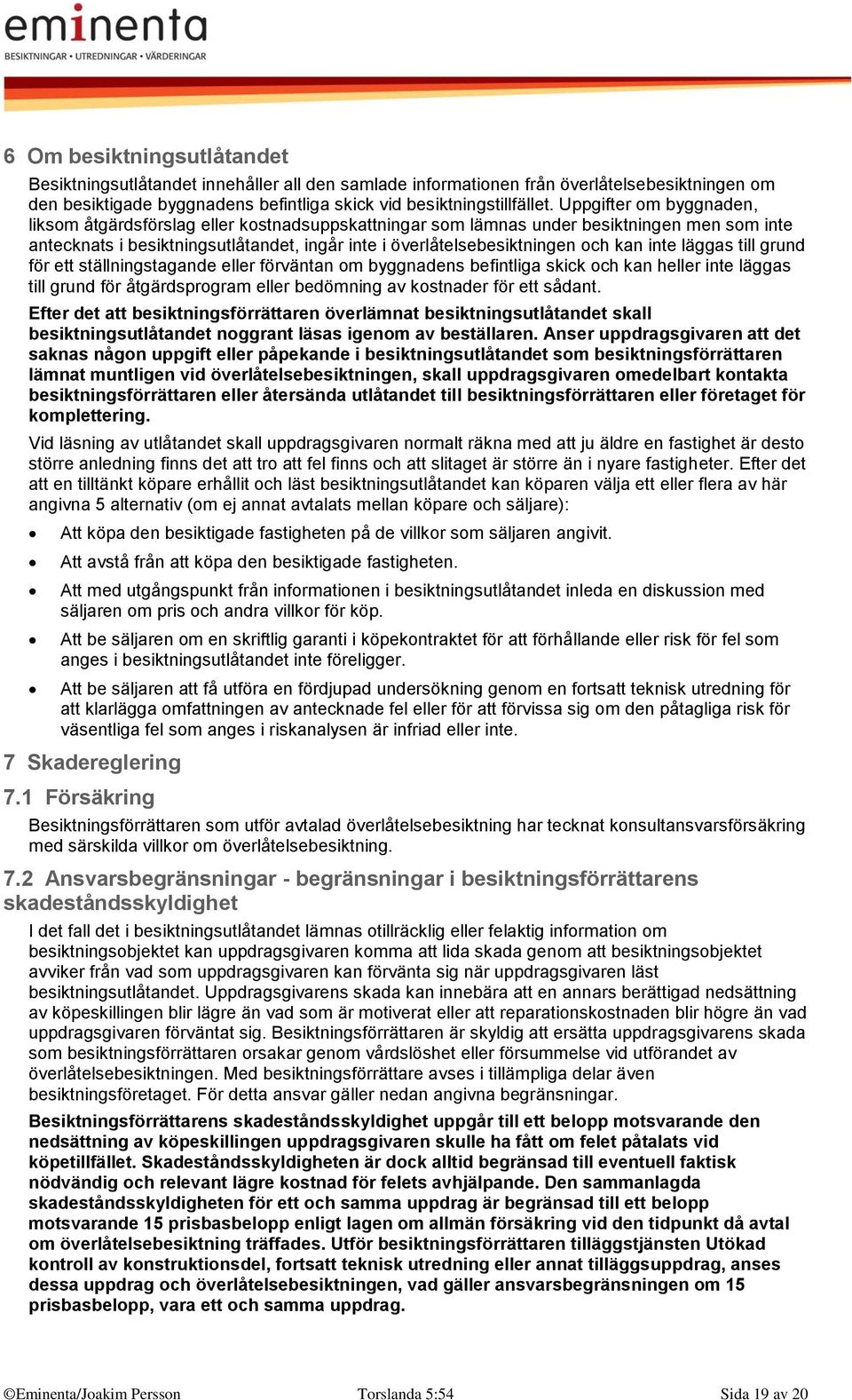 eminenta
BESIKTNINGAR • UTREDNINGAR • VÄRDERINGAR

6 Om besiktningsutlåtandet

Besiktningsutlåtandet innehåller all den samlade informationen från överlåtelsebesiktningen om den besiktigade byggnadens befintliga skick vid besiktningstillfället. Uppgifter om byggnaden, liksom åtgärdsförslag eller kostnadsuppskattningar som lämnas under besiktningen men som inte antecknats i besiktningsutlåtandet, ingår inte i överlåtelsebesiktningen och kan inte läggas till grund för ett ställningstagande eller förväntan om byggnadens befintliga skick och kan heller inte läggas till grund för åtgärdsprogram eller bedömning av kostnader för ett sådant.

Efter det att besiktningsförrättaren överlämnat besiktningsutlåtandet skall besiktningsutlåtandet noggrant läsas igenom av beställaren. Anser uppdragsgivaren att det saknas någon uppgift eller påpekande i besiktningsutlåtandet som besiktningsförrättaren lämnat muntligen vid överlåtelsebesiktningen, skall uppdragsgivaren omedelbart kontakta besiktningsförrättaren eller återsända utlåtandet till besiktningsförrättaren eller företaget för komplettering.

Vid läsning av utlåtandet skall uppdragsgivaren normalt räkna med att ju äldre en fastighet är desto större anledning finns det att tro att fel finns och att slitaget är större än i nyare fastigheter. Efter det att en tilltänkt köpare erhållit och läst besiktningsutlåtandet kan köparen välja ett eller flera av här angivna 5 alternativ (om ej annat avtalats mellan köpare och säljare):

• Att köpa den besiktigade fastigheten på de villkor som säljaren angivit.
• Att avstå från att köpa den besiktigade fastigheten.
• Att med utgångspunkt från informationen i besiktningsutlåtandet inleda en diskussion med säljaren om pris och andra villkor för köp.
• Att be säljaren om en skriftlig garanti i köpekontraktet för att förhållande eller risk för fel som anges i besiktningsutlåtandet inte föreligger.
• Att be säljaren att få utföra en fördjupad undersökning genom en fortsatt teknisk utredning för att klarlägga omfattningen av antecknade fel eller för att förvissa sig om den påtagliga risk för väsentliga fel som anges i riskanalysen är infriad eller inte.

7 Skadereglering

7.1 Försäkring

Besiktningsförrättaren som utför avtalad överlåtelsebesiktning har tecknat konsultansvarsförsäkring med särskilda villkor om överlåtelsebesiktning.

7.2 Ansvarsbegränsningar - begränsningar i besiktningsförrättarens skadeståndsskyldighet

I det fall det i besiktningsutlåtandet lämnas otillräcklig eller felaktig information om besiktningsobjektet kan uppdragsgivaren komma att lida skada genom att besiktningsobjektet avviker från vad som uppdragsgivaren kan förvänta sig när uppdragsgivaren läst besiktningsutlåtandet. Uppdragsgivarens skada kan innebära att en annars berättigad nedsättning av köpeskillingen blir lägre än vad som är motiverat eller att reparationskostnaden blir högre än vad uppdragsgivaren förväntat sig. Besiktningsförrättaren är skyldig att ersätta uppdragsgivarens skada som besiktningsförrättaren orsakar genom vårdslöshet eller försummelse vid utförandet av överlåtelsebesiktningen. Med besiktningsförrättare avses i tillämpliga delar även besiktningsföretaget. För detta ansvar gäller nedan angivna begränsningar.

Besiktningsförrättarens skadeståndsskyldighet uppgår till ett belopp motsvarande den nedsättning av köpeskillingen uppdragsgivaren skulle ha fått om felet påtalats vid köpetillfället. Skadeståndsskyldigheten är dock alltid begränsad till eventuell faktisk nödvändig och relevant lägre kostnad för felets avhjälpande. Den sammanlagda skadeståndsskyldigheten för ett och samma uppdrag är begränsad till ett belopp motsvarande 15 prisbasbelopp enligt lagen om allmän försäkring vid den tidpunkt då avtal om överlåtelsebesiktning träffades. Utför besiktningsförrättaren tilläggstjänsten Utökad kontroll av konstruktionsdel, fortsatt teknisk utredning eller annat tilläggsuppdrag, anses dessa uppdrag och överlåtelsebesiktningen, vad gäller ansvarsbegränsningen om 15 prisbasbelopp, vara ett och samma uppdrag.

©Eminenta/Joakim Persson Torslanda 5:54 Sida 19 av 20